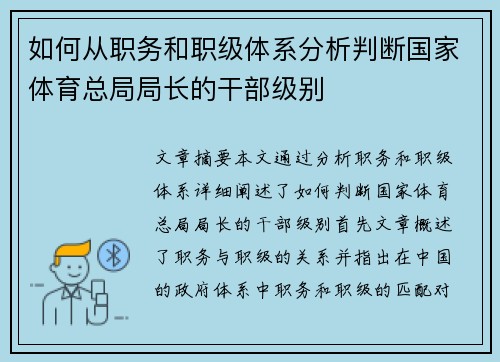 如何从职务和职级体系分析判断国家体育总局局长的干部级别

文章摘要本文通过分析职务和职级体系详细阐述了如何判断国家体育总局局长的干部级别首先文章概述了职务与职级的关系并指出在中国的政府体系中职务和职级的匹配对